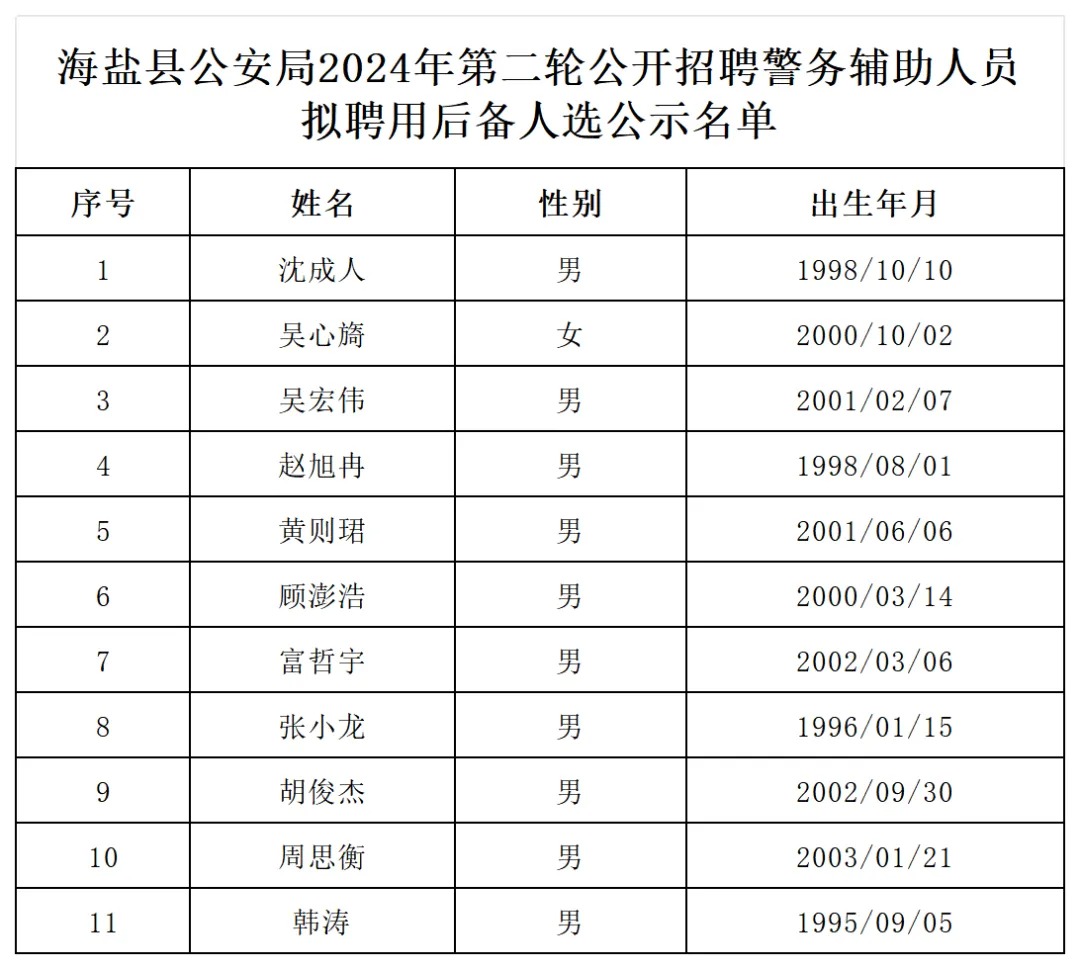 海盐县公安局2024年第二轮公开招聘警务辅助人员拟聘用后备人选公示名单

| 序号 | 姓名 | 性别 | 出生年月 |
|---|---|---|---|
| 1 | 沈成人 | 男 | 1998/10/10 |
| 2 | 吴心旖 | 女 | 2000/10/02 |
| 3 | 吴宏伟 | 男 | 2001/02/07 |
| 4 | 赵旭冉 | 男 | 1998/08/01 |
| 5 | 黄则珺 | 男 | 2001/06/06 |
| 6 | 顾澎浩 | 男 | 2000/03/14 |
| 7 | 富哲宇 | 男 | 2002/03/06 |
| 8 | 张小龙 | 男 | 1996/01/15 |
| 9 | 胡俊杰 | 男 | 2002/09/30 |
| 10 | 周思衡 | 男 | 2003/01/21 |
| 11 | 韩涛 | 男 | 1995/09/05 |